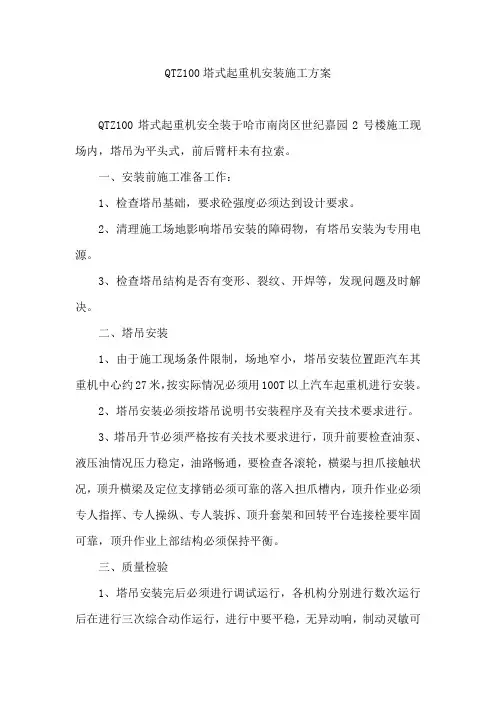 QTZ100 塔式起重机安装施工方案

QTZ100 塔式起重机安全装于哈市南岗区世纪嘉园 2 号楼施工现场内，塔吊为平头式，前后臂杆未有拉索。

一、安装前施工准备工作：

1、检查塔吊基础，要求砼强度必须达到设计要求。

2、清理施工场地影响塔吊安装的障碍物，有塔吊安装为专用电源。

3、检查塔吊结构是否有变形、裂纹、开焊等，发现问题及时解决。

二、塔吊安装

1、由于施工现场条件限制，场地窄小，塔吊安装位置距汽车其重机中心约 27 米，按实际情况必须用 100T 以上汽车起重机进行安装。

2、塔吊安装必须按塔吊说明书安装程序及有关技术要求进行。

3、塔吊升节必须严格按有关技术要求进行，顶升前要检查油泵、液压油情况压力稳定，油路畅通，要检查各滚轮，横梁与担爪接触状况，顶升横梁及定位支撑销必须可靠的落入担爪槽内，顶升作业必须专人指挥、专人操纵、专人装拆、顶升套架和回转平台连接栓要牢固可靠，顶升作业上部结构必须保持平衡。

三、质量检验

1、塔吊安装完后必须进行调试运行，各机构分别进行数次运行后在进行三次综合动作运行，进行中要平稳，无异动响，制动灵敏可